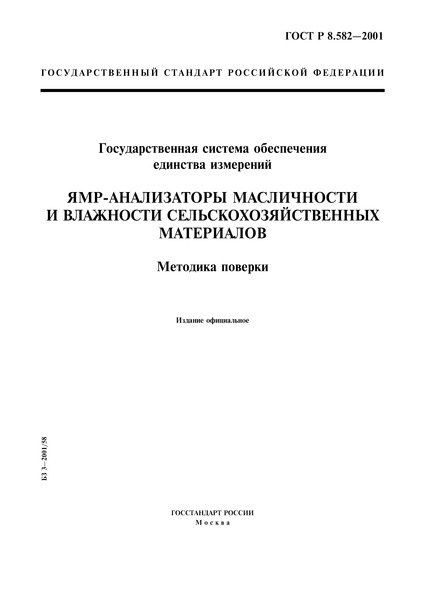 ГОСТ Р 8.582—2001

ГОСУДАРСТВЕННЫЙ СТАНДАРТ РОССИЙСКОЙ ФЕДЕРАЦИИ

Государственная система обеспечения единства измерений

ЯМР-АНАЛИЗАТОРЫ МАСЛИЧНОСТИ И ВЛАЖНОСТИ СЕЛЬСКОХОЗЯЙСТВЕННЫХ МАТЕРИАЛОВ

Методика поверки

Издание официальное

БЗ 3—2001/58

ГОССТАНДАРТ РОССИИ
Москва